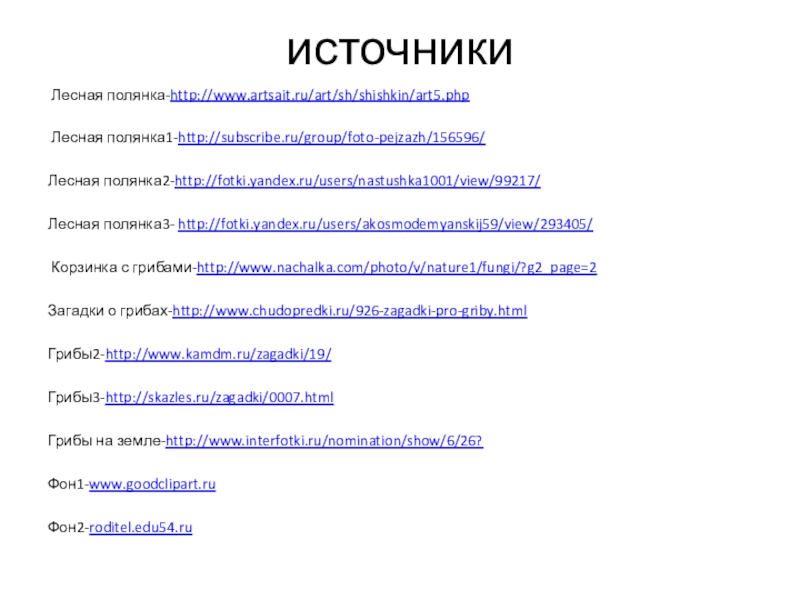 источники

Лесная полянка-http://www.artsait.ru/art/sh/shishkin/art5.php

Лесная полянка1-http://subscribe.ru/group/foto-pejzazh/156596/

Лесная полянка2-http://fotki.yandex.ru/users/nastushka1001/view/99217/

Лесная полянка3- http://fotki.yandex.ru/users/akosmodemyanskij59/view/293405/

Корзинка с грибами-http://www.nachalka.com/photo/v/nature1/fungi/?g2_page=2

Загадки о грибах-http://www.chudopredki.ru/926-zagadki-pro-griby.html

Грибы2-http://www.kamdm.ru/zagadki/19/

Грибы3-http://skazles.ru/zagadki/0007.html

Грибы на земле-http://www.interfotki.ru/nomination/show/6/26?

Фон1-www.goodclipart.ru

Фон2-roditel.edu54.ru